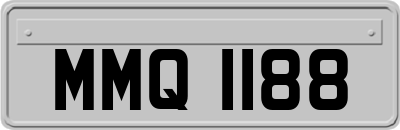 MMQ 1188